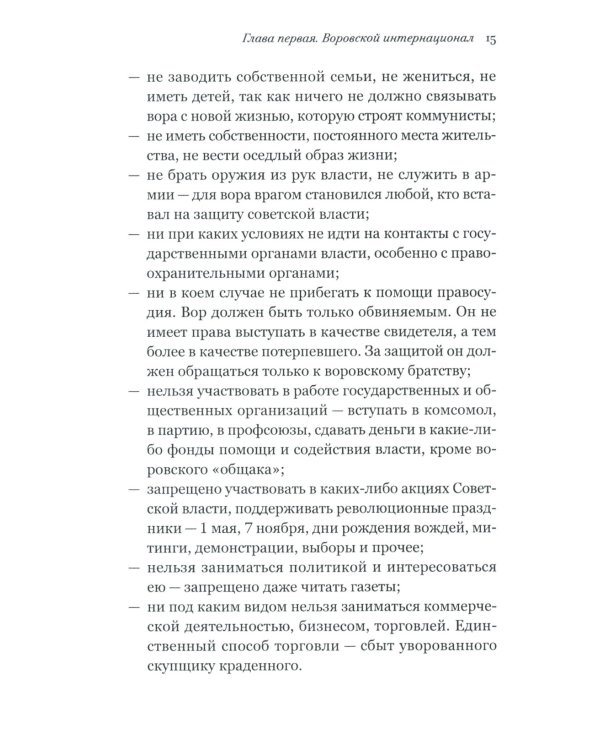 Глава первая. Воровской интернационал 15

— не заводить собственной семьи, не жениться, не иметь детей, так как ничего не должно связывать вора с новой жизнью, которую строят коммунисты;
— не иметь собственности, постоянного места жительства, не вести оседлый образ жизни;
— не брать оружия из рук власти, не служить в армии — для вора врагом становился любой, кто вставал на защиту советской власти;
— ни при каких условиях не идти на контакты с государственными органами власти, особенно с правоохранительными органами;
— ни в коем случае не прибегать к помощи правосудия. Вор должен быть только обвиняемым. Он не имеет права выступать в качестве свидетеля, а тем более в качестве потерпевшего. За защитой он должен обращаться только к воровскому братству;
— нельзя участвовать в работе государственных и общественных организаций — вступать в комсомол, в партию, в профсоюзы, сдавать деньги в какие-либо фонды помощи и содействия власти, кроме воровского «общака»;
— запрещено участвовать в каких-либо акциях Советской власти, поддерживать революционные праздники — 1 мая, 7 ноября, дни рождения вождей, митинги, демонстрации, выборы и прочее;
— нельзя заниматься политикой и интересоваться ею — запрещено даже читать газеты;
— ни под каким видом нельзя заниматься коммерческой деятельностью, бизнесом, торговлей. Единственный способ торговли — сбыт уворованного скупщику краденного.